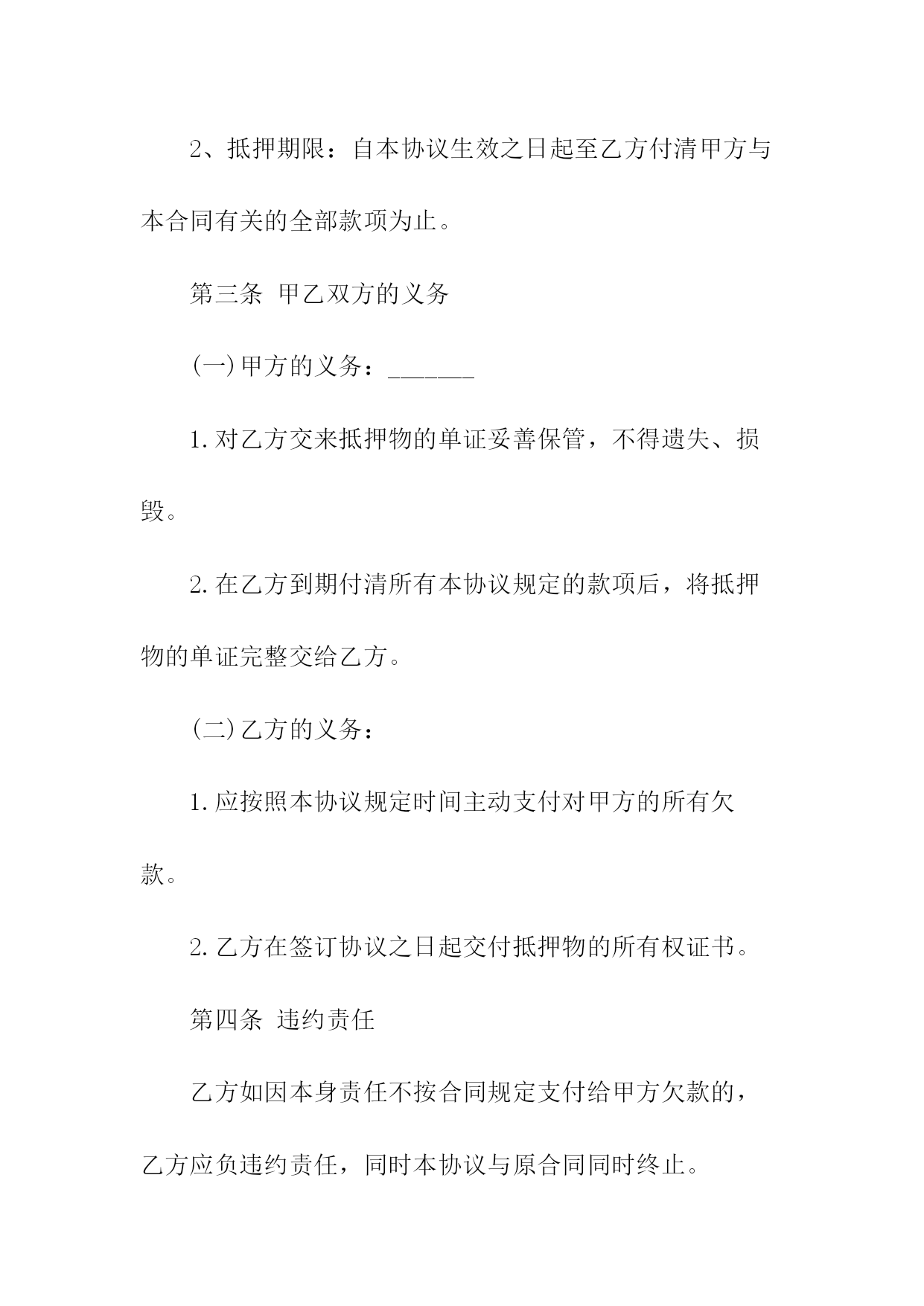 2、抵押期限：自本协议生效之日起至乙方付清甲方与本合同有关的全部款项为止。

第三条 甲乙双方的义务

(一)甲方的义务：_______

1.对乙方交来抵押物的单证妥善保管，不得遗失、损毁。

2.在乙方到期付清所有本协议规定的款项后，将抵押物的单证完整交给乙方。

(二)乙方的义务：

1.应按照本协议规定时间主动支付对甲方的所有欠款。

2.乙方在签订协议之日起交付抵押物的所有权证书。

第四条 违约责任

乙方如因本身责任不按合同规定支付给甲方欠款的，乙方应负违约责任，同时本协议与原合同同时终止。